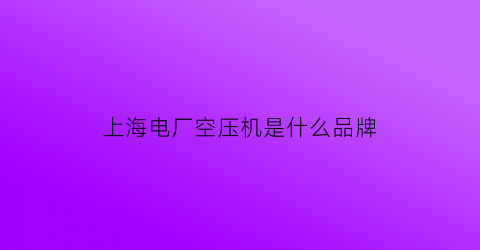 上海电厂空压机是什么品牌